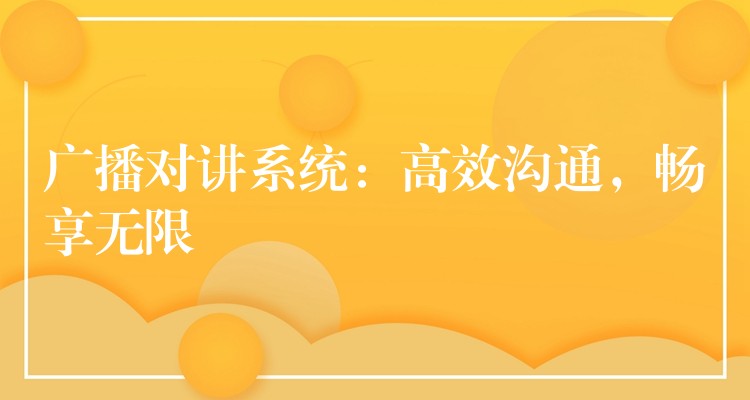 广播对讲系统：高效沟通，畅享无限